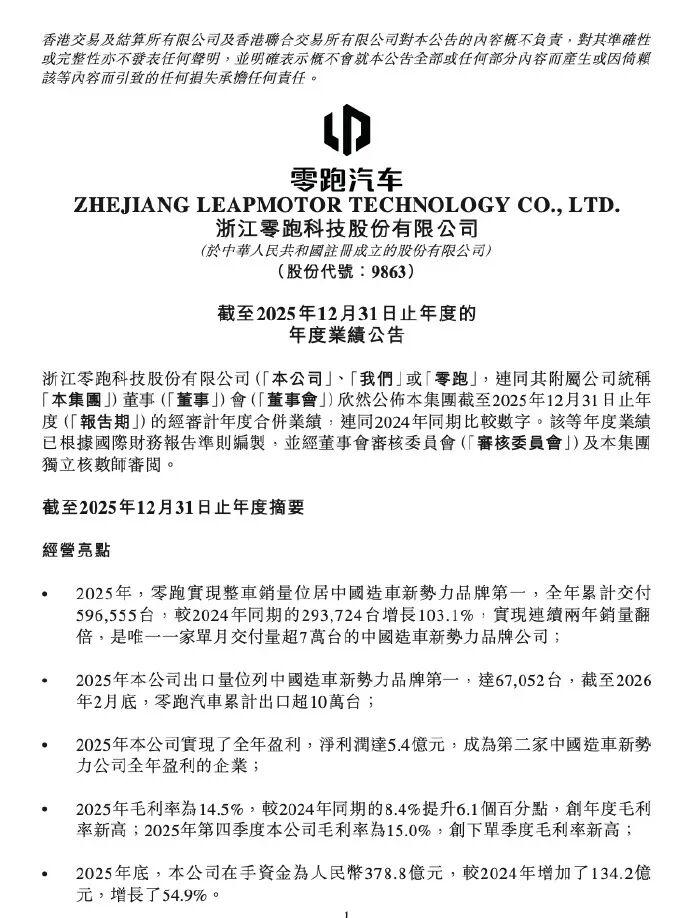 香港交易及結算所有限公司及香港聯合交易所有限公司對本公告的內容概不負責，對其準確性或完整性亦不發表任何聲明，並明確表示概不會就本公告全部或任何部分內容而產生或因倚賴該等內容而引致的任何損失承擔任何責任。

零跑汽车
ZHEJIANG LEAPMOTOR TECHNOLOGY CO., LTD.
浙江零跑科技股份有限公司
（於中華人民共和國註冊成立的股份有限公司）
（股份代號：9863）

截至2025年12月31日止年度的
年度業績公告

浙江零跑科技股份有限公司（「本公司」、「我們」或「零跑」，連同其附屬公司統稱「本集團」）董事（「董事」）會（「董事會」）欣然公佈本集團截至2025年12月31日止年度（「報告期」）的經審計年度合併業績，連同2024年同期比較數字。該等年度業績已根據國際財務報告準則編製，並經董事會審核委員會（「審核委員會」）及本集團獨立核數師審閱。

截至2025年12月31日止年度摘要

經營亮點

• 2025年，零跑實現整車銷量位居中國造車新勢力品牌第一，全年累計交付596,555台，較2024年同期的293,724台增長103.1%，實現連續兩年銷量翻倍，是唯一一家單月交付量超7萬台的中國造車新勢力品牌公司；

• 2025年本公司出口量位列中國造車新勢力品牌第一，達67,052台，截至2026年2月底，零跑汽車累計出口超10萬台；

• 2025年本公司實現了全年盈利，淨利潤達5.4億元，成為第二家中國造車新勢力公司全年盈利的企業；

• 2025年毛利率為14.5%，較2024年同期的8.4%提升6.1個百分點，創年度毛利率新高；2025年第四季度本公司毛利率為15.0%，創下單季度毛利率新高；

• 2025年底，本公司在手資金為人民幣378.8億元，較2024年增加了134.2億元，增長了54.9%。

1